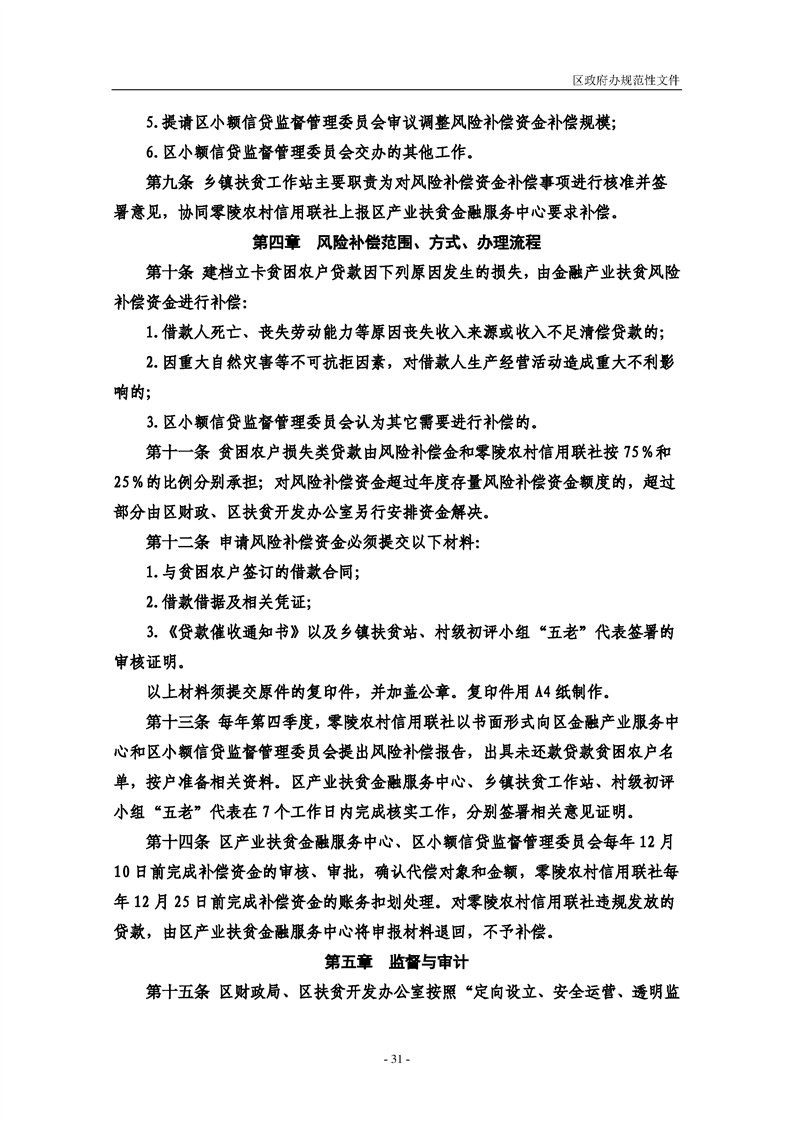 区政府办规范性文件

5.提请区小额信贷监督管理委员会审议调整风险补偿资金补偿规模;

6.区小额信贷监督管理委员会交办的其他工作。

第九条 乡镇扶贫工作站主要职责为对风险补偿资金补偿事项进行核准并签署意见，协同零陵农村信用联社上报区产业扶贫金融服务中心要求补偿。

第四章 风险补偿范围、方式、办理流程

第十条 建档立卡贫困农户贷款因下列原因发生的损失，由金融产业扶贫风险补偿资金进行补偿:

1.借款人死亡、丧失劳动能力等原因丧失收入来源或收入不足清偿贷款的;

2.因重大自然灾害等不可抗拒因素，对借款人生产经营活动造成重大不利影响的;

3.区小额信贷监督管理委员会认为其它需要进行补偿的。

第十一条 贫困农户损失类贷款由风险补偿金和零陵农村信用联社按75%和25%的比例分别承担；对风险补偿资金超过年度存量风险补偿资金额度的，超过部分由区财政、区扶贫开发办公室另行安排资金解决。

第十二条 申请风险补偿资金必须提交以下材料:

1.与贫困农户签订的借款合同;

2.借款借据及相关凭证;

3.《贷款催收通知书》以及乡镇扶贫站、村级初评小组“五老”代表签署的审核证明。

以上材料须提交原件的复印件，并加盖公章。复印件用A4纸制作。

第十三条 每年第四季度，零陵农村信用联社以书面形式向区金融产业服务中心和区小额信贷监督管理委员会提出风险补偿报告，出具未还款贷款贫困农户名单，按户准备相关资料。区产业扶贫金融服务中心、乡镇扶贫工作站、村级初评小组“五老”代表在7个工作日内完成核实工作，分别签署相关意见证明。

第十四条 区产业扶贫金融服务中心、区小额信贷监督管理委员会每年12月10日前完成补偿资金的审核、审批，确认代偿对象和金额，零陵农村信用联社每年12月25日前完成补偿资金的账务扣划处理。对零陵农村信用联社违规发放的贷款，由区产业扶贫金融服务中心将申报材料退回，不予补偿。

第五章 监督与审计

第十五条 区财政局、区扶贫开发办公室按照“定向设立、安全运营、透明监

- 31 -